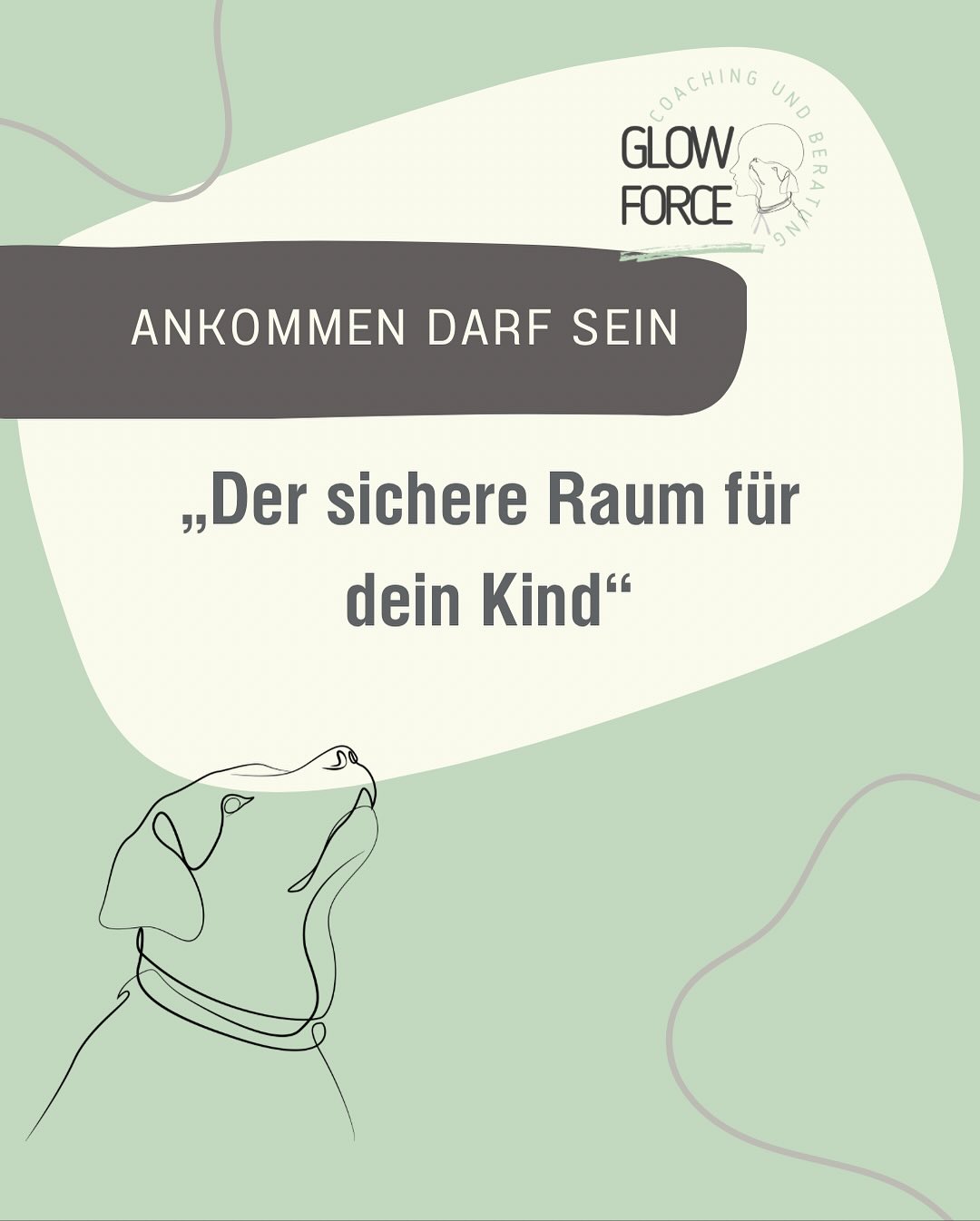 COACHING UND BERATUNG
GLOW
FORCE

ANKOMMEN DARF SEIN

„Der sichere Raum für dein Kind“